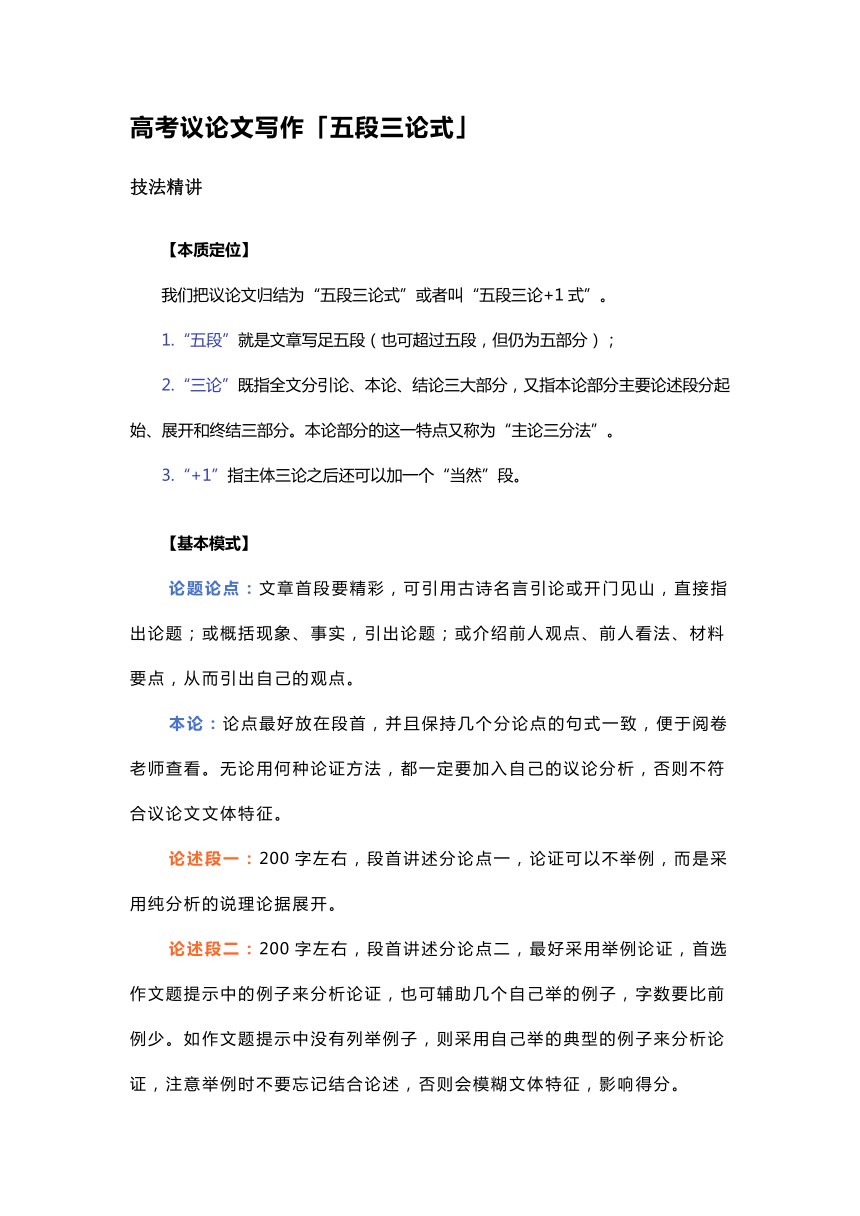 高考议论文写作「五段三论式」

技法精讲

【本质定位】

我们把议论文归结为“五段三论式”或者叫“五段三论+1 式”。

1.“五段”就是文章写足五段（也可超过五段，但仍为五部分）；

2.“三论”既指全文分引论、本论、结论三大部分，又指本论部分主要论述段分起始、展开和终结三部分。本论部分的这一特点又称为“主论三分法”。

3.“+1”指主体三论之后还可以加一个“当然”段。

【基本模式】

论题论点：文章首段要精彩，可引用古诗名言引论或开门见山，直接指出论题；或概括现象、事实，引出论题；或介绍前人观点、前人看法、材料要点，从而引出自己的观点。

本论：论点最好放在段首，并且保持几个分论点的句式一致，便于阅卷老师查看。无论用何种论证方法，都一定要加入自己的议论分析，否则不符合议论文文体特征。

论述段一：200 字左右，段首讲述分论点一，论证可以不举例，而是采用纯分析的说理论据展开。

论述段二：200 字左右，段首讲述分论点二，最好采用举例论证，首选作文题提示中的例子来分析论证，也可辅助几个自己举的例子，字数要比前例少。如作文题提示中没有列举例子，则采用自己举的典型的例子来分析论证，注意举例时不要忘记结合论述，否则会模糊文体特征，影响得分。